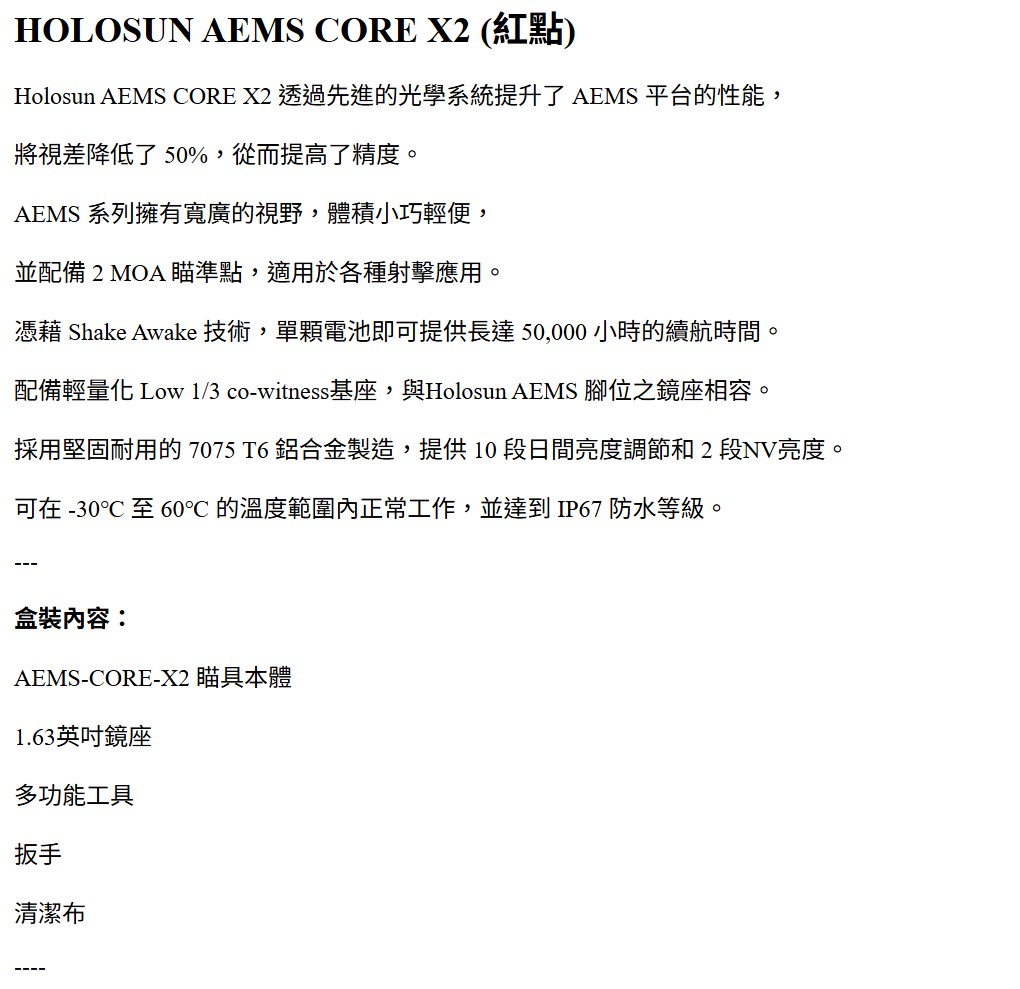 HOLOSUN AEMS CORE X2 (紅點)

Holosun AEMS CORE X2 透過先進的光學系統提升了 AEMS 平台的性能，

將視差降低了 50%，從而提高了精度。

AEMS 系列擁有寬廣的視野，體積小巧輕便，

並配備 2 MOA 瞄準點，適用於各種射擊應用。

憑藉 Shake Awake 技術，單顆電池即可提供長達 50,000 小時的續航時間。

配備輕量化 Low 1/3 co-witness基座，與Holosun AEMS 腳位之鏡座相容。

採用堅固耐用的 7075 T6 鋁合金製造，提供 10 段日間亮度調節和 2 段NV亮度。

可在 -30°C 至 60°C 的溫度範圍內正常工作，並達到 IP67 防水等級。

---

盒裝內容：

AEMS-CORE-X2 瞄具本體

1.63英吋鏡座

多功能工具

扳手

清潔布

----